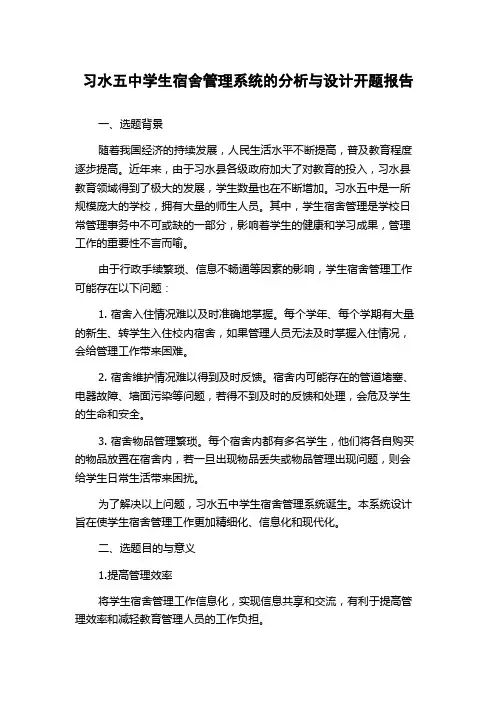 习水五中学生宿舍管理系统的分析与设计开题报告

一、选题背景

随着我国经济的持续发展，人民生活水平不断提高，普及教育程度逐步提高。近年来，由于习水县各级政府加大了对教育的投入，习水县教育领域得到了极大的发展，学生数量也在不断增加。习水五中是一所规模庞大的学校，拥有大量的师生人员。其中，学生宿舍管理是学校日常管理事务中不可或缺的一部分，影响着学生的健康和学习成果，管理工作的重要性不言而喻。

由于行政手续繁琐、信息不畅通等因素的影响，学生宿舍管理工作可能存在以下问题：

1. 宿舍入住情况难以及时准确地掌握。每个学年、每个学期有大量的新生、转学生入住校内宿舍，如果管理人员无法及时掌握入住情况，会给管理工作带来困难。

2. 宿舍维护情况难以得到及时反馈。宿舍内可能存在的管道堵塞、电器故障、墙面污染等问题，若得不到及时的反馈和处理，会危及学生的生命和安全。

3. 宿舍物品管理繁琐。每个宿舍内都有多名学生，他们将各自购买的物品放置在宿舍内，若一旦出现物品丢失或物品管理出现问题，则会给学生日常生活带来困扰。

为了解决以上问题，习水五中学生宿舍管理系统诞生。本系统设计旨在使学生宿舍管理工作更加精细化、信息化和现代化。

二、选题目的与意义

1.提高管理效率

将学生宿舍管理工作信息化，实现信息共享和交流，有利于提高管理效率和减轻教育管理人员的工作负担。